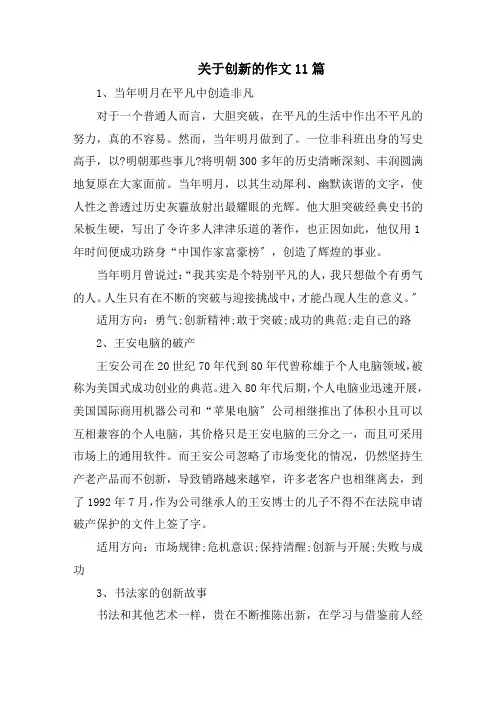 关于创新的作文11篇

1、当年明月在平凡中创造非凡

对于一个普通人而言，大胆突破，在平凡的生活中作出不平凡的努力，真的不容易。然而，当年明月做到了。一位非科班出身的写史高手，以?明朝那些事儿?将明朝300多年的历史清晰深刻、丰润圆满地复原在大家面前。当年明月，以其生动犀利、幽默诙谐的文字，使人性之善透过历史灰霾放射出最耀眼的光辉。他大胆突破经典史书的呆板生硬，写出了令许多人津津乐道的著作，也正因如此，他仅用1年时间便成功跻身“中国作家富豪榜”，创造了辉煌的事业。

当年明月曾说过：“我其实是个特别平凡的人，我只想做个有勇气的人。人生只有在不断的突破与迎接挑战中，才能凸现人生的意义。”

适用方向：勇气;创新精神;敢于突破;成功的典范;走自己的路

2、王安电脑的破产

王安公司在20世纪70年代到80年代曾称雄于个人电脑领域，被称为美国式成功创业的典范。进入80年代后期，个人电脑业迅速开展，美国国际商用机器公司和“苹果电脑”公司相继推出了体积小且可以互相兼容的个人电脑，其价格只是王安电脑的三分之一，而且可采用市场上的通用软件。而王安公司忽略了市场变化的情况，仍然坚持生产老产品而不创新，导致销路越来越窄，许多老客户也相继离去，到了1992年7月，作为公司继承人的王安博士的儿子不得不在法院申请破产保护的文件上签了字。

适用方向：市场规律;危机意识;保持清醒;创新与开展;失败与成功

3、书法家的创新故事

书法和其他艺术一样，贵在不断推陈出新，在学习与借鉴前人经